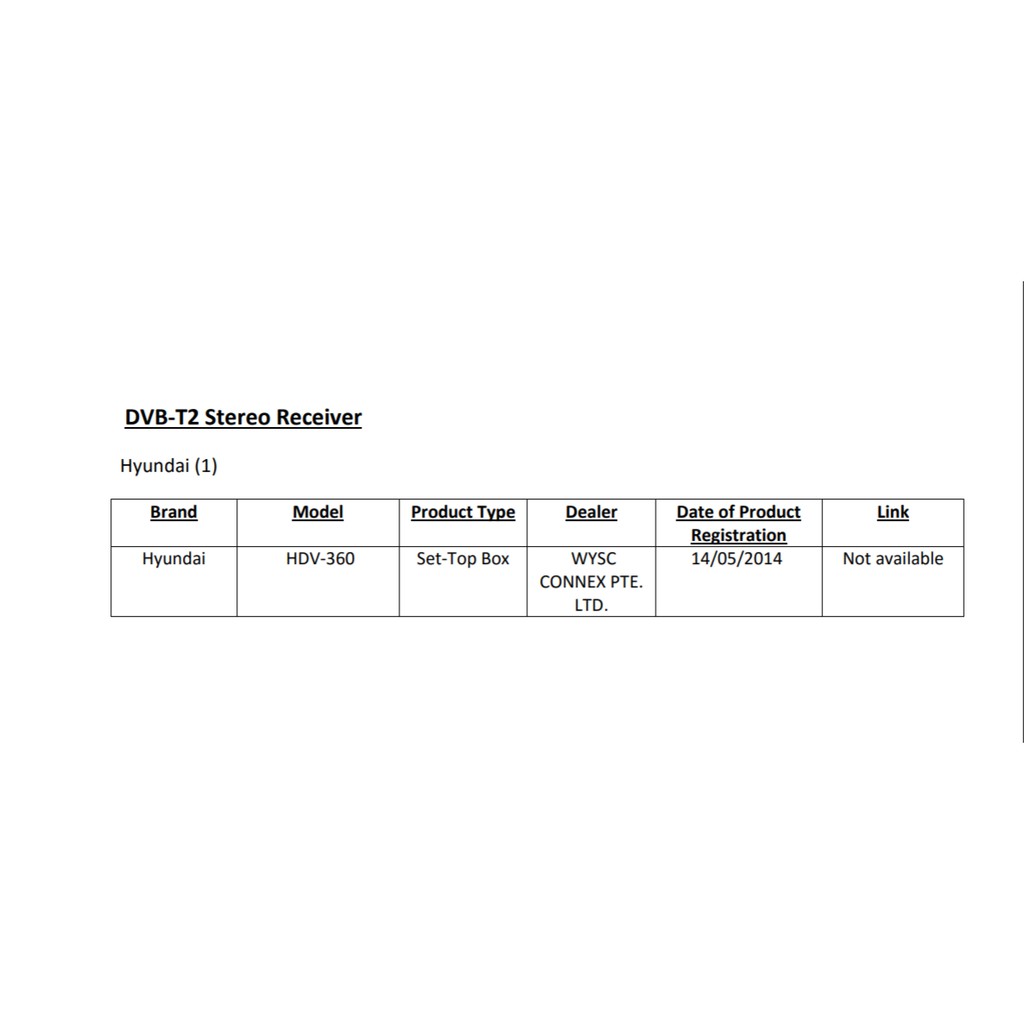 DVB-T2 Stereo Receiver

Hyundai (1)

| Brand | Model | Product Type | Dealer | Date of Product Registration | Link |
|---|---|---|---|---|---|
| Hyundai | HDV-360 | Set-Top Box | WYSC CONNEX PTE. LTD. | 14/05/2014 | Not available |